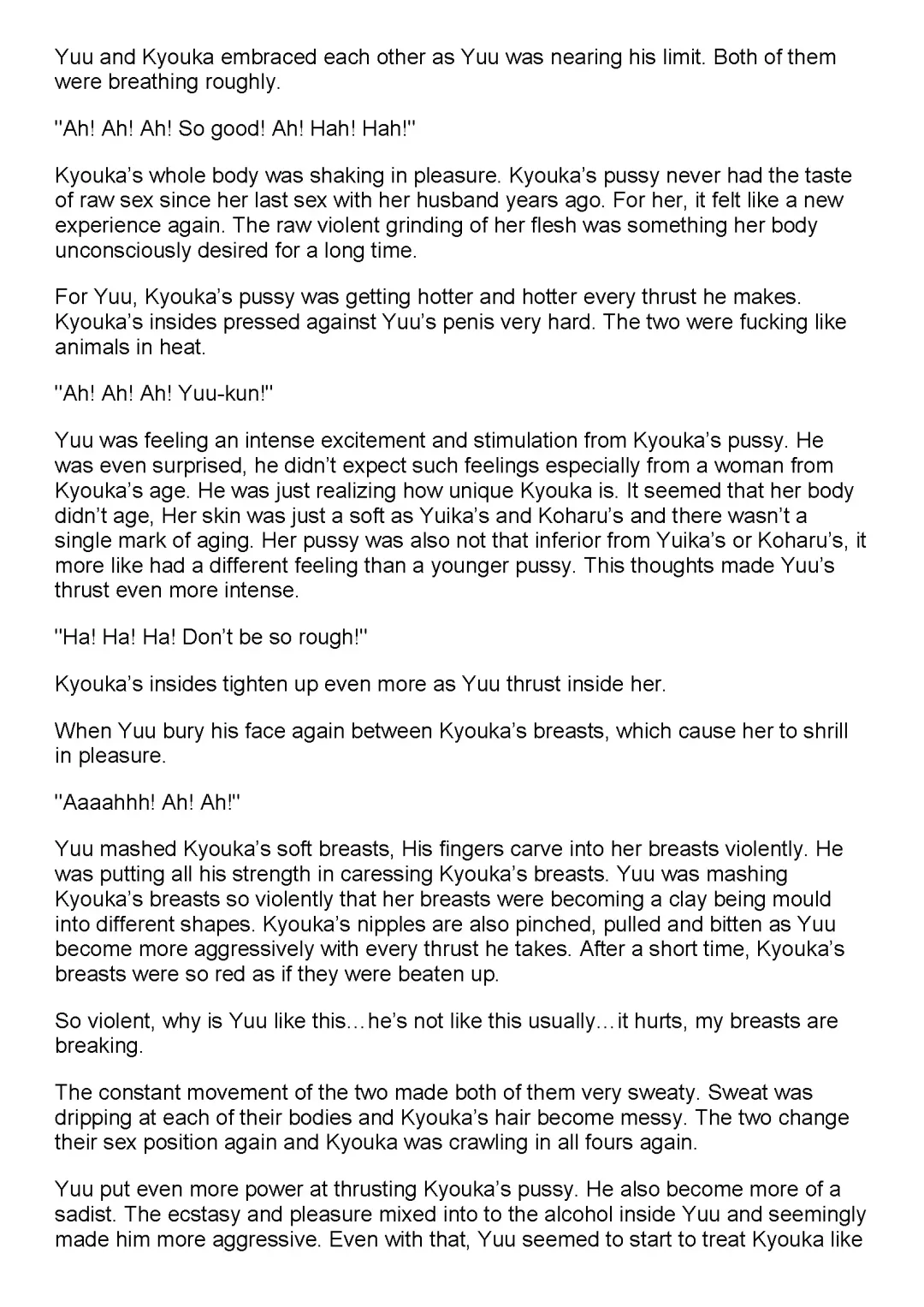 Yuu and Kyouka embraced each other as Yuu was nearing his limit. Both of them were breathing roughly.

"Ah! Ah! Ah! So good! Ah! Hah! Hah!"

Kyouka's whole body was shaking in pleasure. Kyouka's pussy never had the taste of raw sex since her last sex with her husband years ago. For her, it felt like a new experience again. The raw violent grinding of her flesh was something her body unconsciously desired for a long time.

For Yuu, Kyouka's pussy was getting hotter and hotter every thrust he makes. Kyouka's insides pressed against Yuu's penis very hard. The two were fucking like animals in heat.

"Ah! Ah! Ah! Yuu-kun!"

Yuu was feeling an intense excitement and stimulation from Kyouka's pussy. He was even surprised, he didn't expect such feelings especially from a woman from Kyouka's age. He was just realizing how unique Kyouka is. It seemed that her body didn't age, Her skin was just a soft as Yuika's and Koharu's and there wasn't a single mark of aging. Her pussy was also not that inferior from Yuika's or Koharu's, it more like had a different feeling than a younger pussy. This thoughts made Yuu's thrust even more intense.

"Ha! Ha! Ha! Don't be so rough!"

Kyouka's insides tighten up even more as Yuu thrust inside her.

When Yuu bury his face again between Kyouka's breasts, which cause her to shrill in pleasure.

"Aaaahhh! Ah! Ah!"

Yuu mashed Kyouka's soft breasts, His fingers carve into her breasts violently. He was putting all his strength in caressing Kyouka's breasts. Yuu was mashing Kyouka's breasts so violently that her breasts were becoming a clay being mould into different shapes. Kyouka's nipples are also pinched, pulled and bitten as Yuu become more aggressively with every thrust he takes. After a short time, Kyouka's breasts were so red as if they were beaten up.

So violent, why is Yuu like this…he's not like this usually…it hurts, my breasts are breaking.

The constant movement of the two made both of them very sweaty. Sweat was dripping at each of their bodies and Kyouka's hair become messy. The two change their sex position again and Kyouka was crawling in all fours again.

Yuu put even more power at thrusting Kyouka's pussy. He also become more of a sadist. The ecstasy and pleasure mixed into to the alcohol inside Yuu and seemingly made him more aggressive. Even with that, Yuu seemed to start to treat Kyouka like